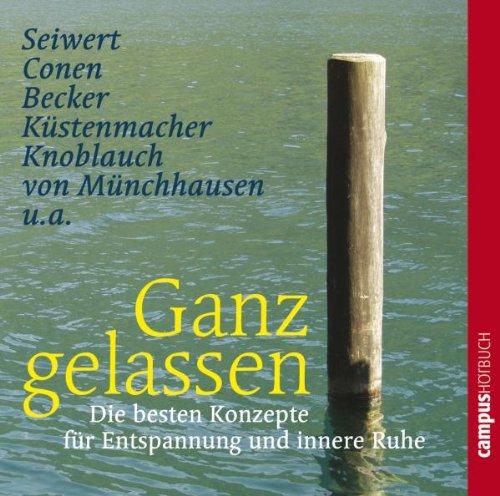 Seiwert
Conen
Becker
Küstenmacher
Knoblauch
von Münchhausen
u.a.

Ganz gelassen

Die besten Konzepte für Entspannung und innere Ruhe

campusHÖRBUCH